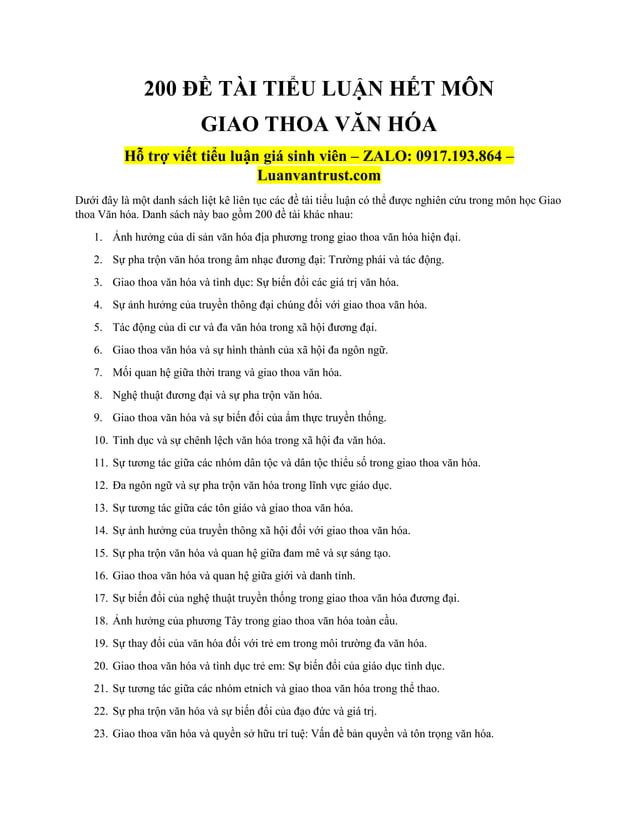 200 ĐỀ TÀI TIỂU LUẬN HẾT MÔN GIAO THOA VĂN HÓA

Hỗ trợ viết tiểu luận giá sinh viên – ZALO: 0917.193.864 – Luanvantrust.com

Dưới đây là một danh sách liệt kê liên tục các đề tài tiểu luận có thể được nghiên cứu trong môn học Giao thoa Văn hóa. Danh sách này bao gồm 200 đề tài khác nhau:

1. Ảnh hưởng của di sản văn hóa địa phương trong giao thoa văn hóa hiện đại.
2. Sự pha trộn văn hóa trong âm nhạc đương đại: Trường phái và tác động.
3. Giao thoa văn hóa và tình dục: Sự biến đổi các giá trị văn hóa.
4. Sự ảnh hưởng của truyền thông đại chúng đối với giao thoa văn hóa.
5. Tác động của di cư và đa văn hóa trong xã hội đương đại.
6. Giao thoa văn hóa và sự hình thành của xã hội đa ngôn ngữ.
7. Mối quan hệ giữa thời trang và giao thoa văn hóa.
8. Nghệ thuật đương đại và sự pha trộn văn hóa.
9. Giao thoa văn hóa và sự biến đổi của ẩm thực truyền thống.
10. Tình dục và sự chênh lệch văn hóa trong xã hội đa văn hóa.
11. Sự tương tác giữa các nhóm dân tộc và dân tộc thiểu số trong giao thoa văn hóa.
12. Đa ngôn ngữ và sự pha trộn văn hóa trong lĩnh vực giáo dục.
13. Sự tương tác giữa các tôn giáo và giao thoa văn hóa.
14. Sự ảnh hưởng của truyền thông xã hội đối với giao thoa văn hóa.
15. Sự pha trộn văn hóa và quan hệ giữa đam mê và sự sáng tạo.
16. Giao thoa văn hóa và quan hệ giữa giới và danh tính.
17. Sự biến đổi của nghệ thuật truyền thống trong giao thoa văn hóa đương đại.
18. Ảnh hưởng của phương Tây trong giao thoa văn hóa toàn cầu.
19. Sự thay đổi của văn hóa đối với trẻ em trong môi trường đa văn hóa.
20. Giao thoa văn hóa và tình dục trẻ em: Sự biến đổi của giáo dục tình dục.
21. Sự tương tác giữa các nhóm etnich và giao thoa văn hóa trong thể thao.
22. Sự pha trộn văn hóa và sự biến đổi của đạo đức và giá trị.
23. Giao thoa văn hóa và quyền sở hữu trí tuệ: Vấn đề bản quyền và tôn trọng văn hóa.